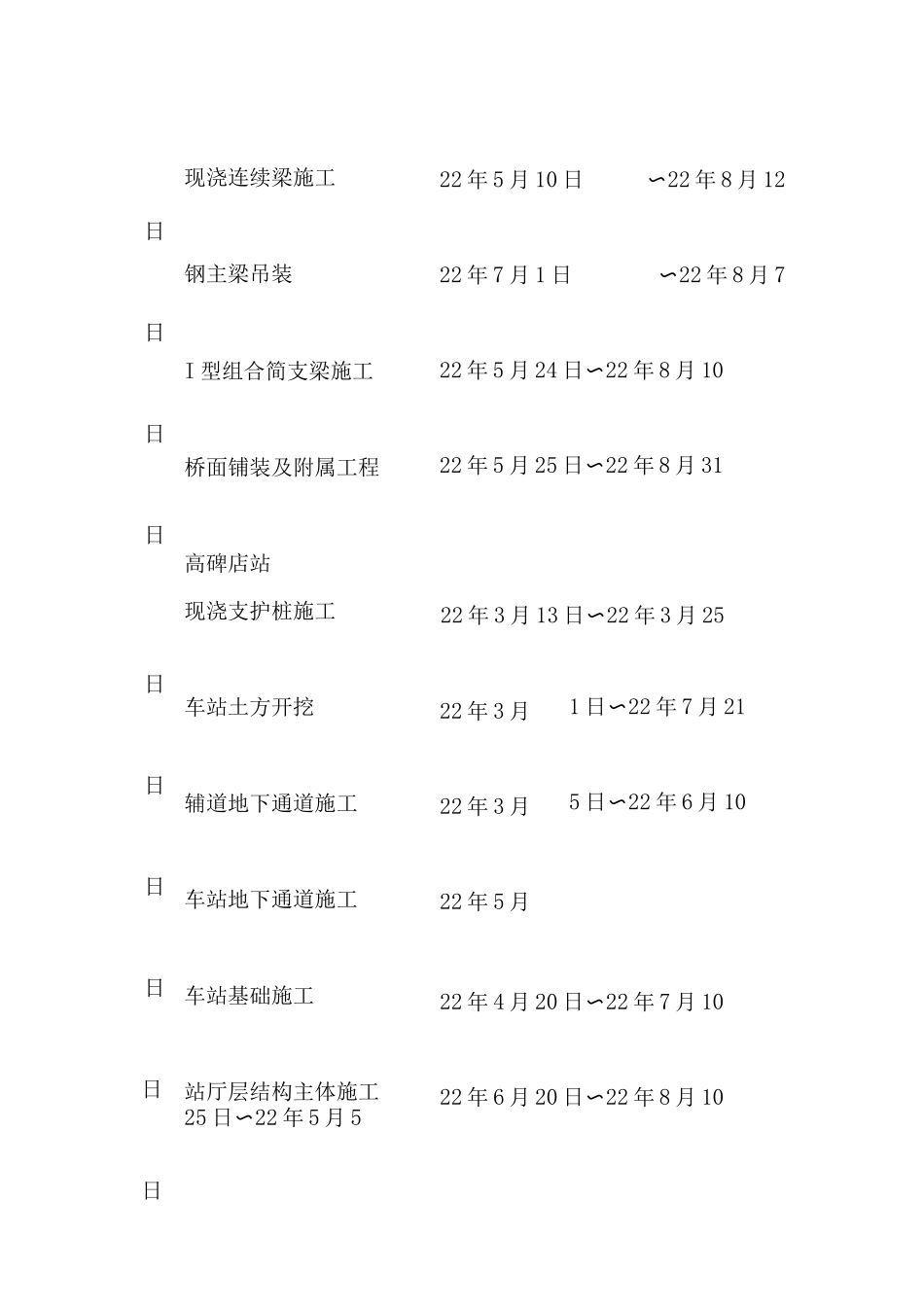 现浇连续梁施工　22年5月10日　∽22年8月12

日

钢主梁吊装　22年7月1日　∽22年8月7

日

I型组合简支梁施工　22年5月24日∽22年8月10

日

桥面铺装及附属工程　22年5月25日∽22年8月31

日

高碑店站

现浇支护桩施工　22年3月13日∽22年3月25

日

车站土方开挖　22年3月　1日∽22年7月21

日

辅道地下通道施工　22年3月　5日∽22年6月10

日

车站地下通道施工　22年5月

日

车站基础施工　22年4月20日∽22年7月10

日

站厅层结构主体施工　22年6月20日∽22年8月10
25日∽22年5月5

日